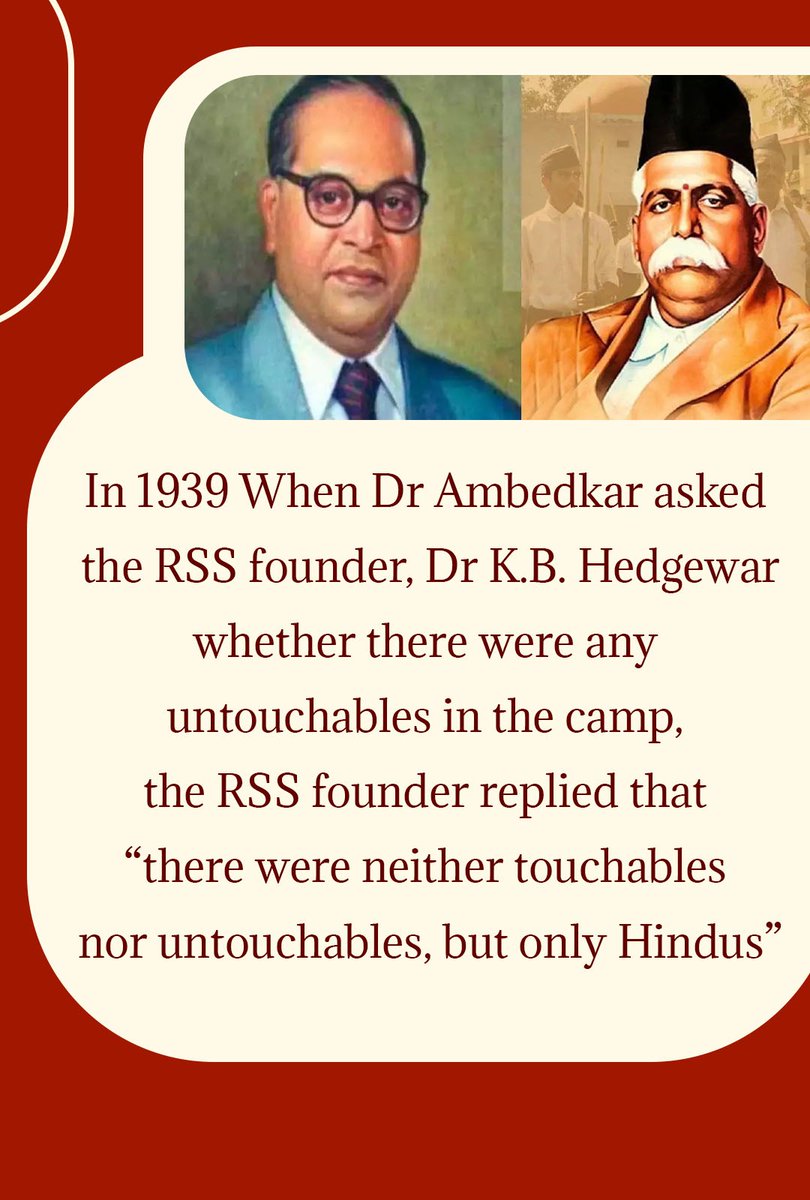 In 1939 When Dr Ambedkar asked the RSS founder, Dr K.B. Hedgewar whether there were any untouchables in the camp, the RSS founder replied that “there were neither touchables nor untouchables, but only Hindus”